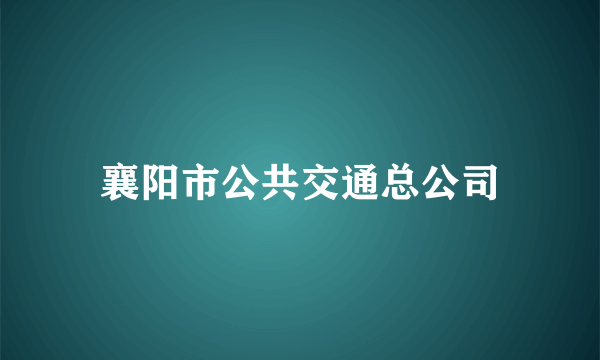 襄阳市公共交通总公司